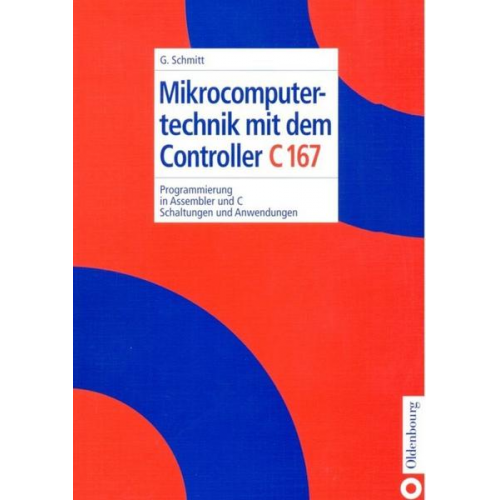 G. Schmitt

Mikrocomputertechnik mit dem Controller C 167

Programmierung
in Assembler und C
Schaltungen und Anwendungen

Oldenbourg